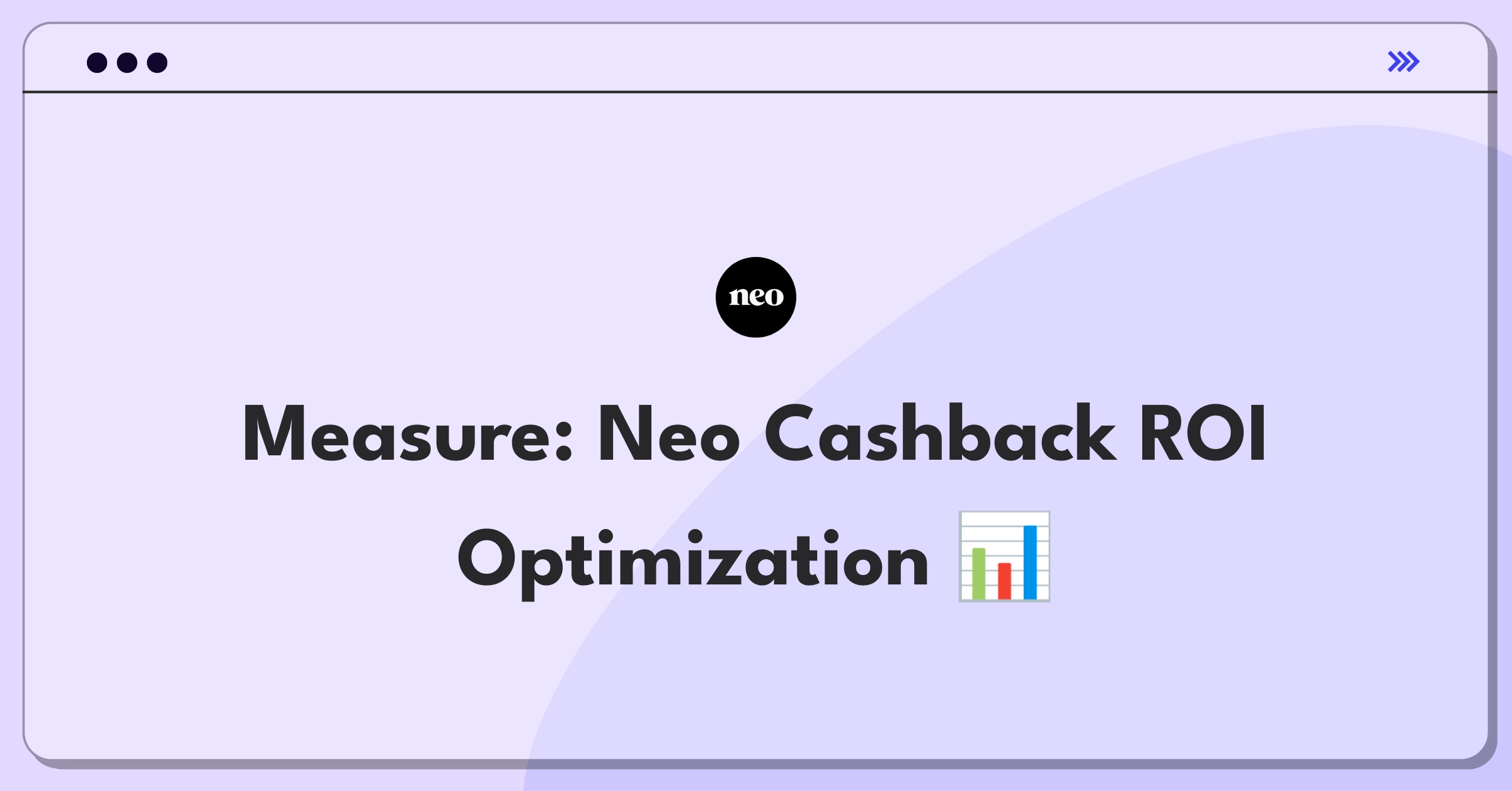 neo

Measure: Neo Cashback ROI Optimization 📊